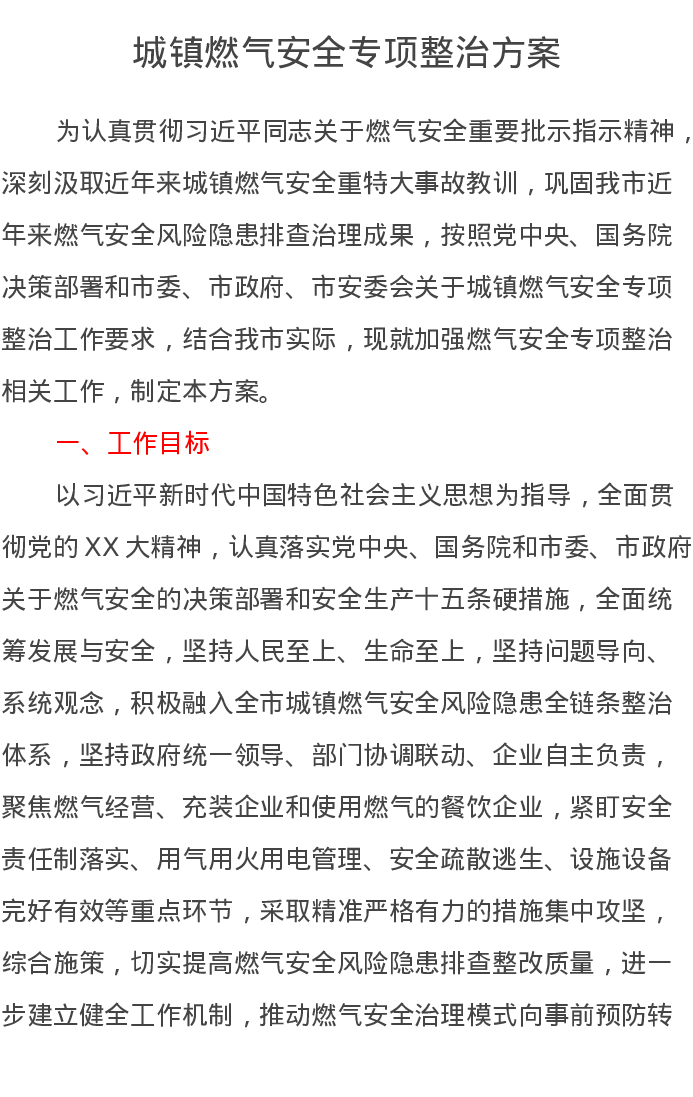 城镇燃气安全专项整治方案

为认真贯彻习近平同志关于燃气安全重要批示指示精神，深刻汲取近年来城镇燃气安全重特大事故教训，巩固我市近年来燃气安全风险隐患排查治理成果，按照党中央、国务院决策部署和市委、市政府、市安委会关于城镇燃气安全专项整治工作要求，结合我市实际，现就加强燃气安全专项整治相关工作，制定本方案。

一、工作目标

以习近平新时代中国特色社会主义思想为指导，全面贯彻党的XX大精神，认真落实党中央、国务院和市委、市政府关于燃气安全的决策部署和安全生产十五条硬措施，全面统筹发展与安全，坚持人民至上、生命至上，坚持问题导向、系统观念，积极融入全市城镇燃气安全风险隐患全链条整治体系，坚持政府统一领导、部门协调联动、企业自主负责，聚焦燃气经营、充装企业和使用燃气的餐饮企业，紧盯安全责任制落实、用气用火用电管理、安全疏散逃生、设施设备完好有效等重点环节，采取精准严格有力的措施集中攻坚，综合施策，切实提高燃气安全风险隐患排查整改质量，进一步建立健全工作机制，推动燃气安全治理模式向事前预防转